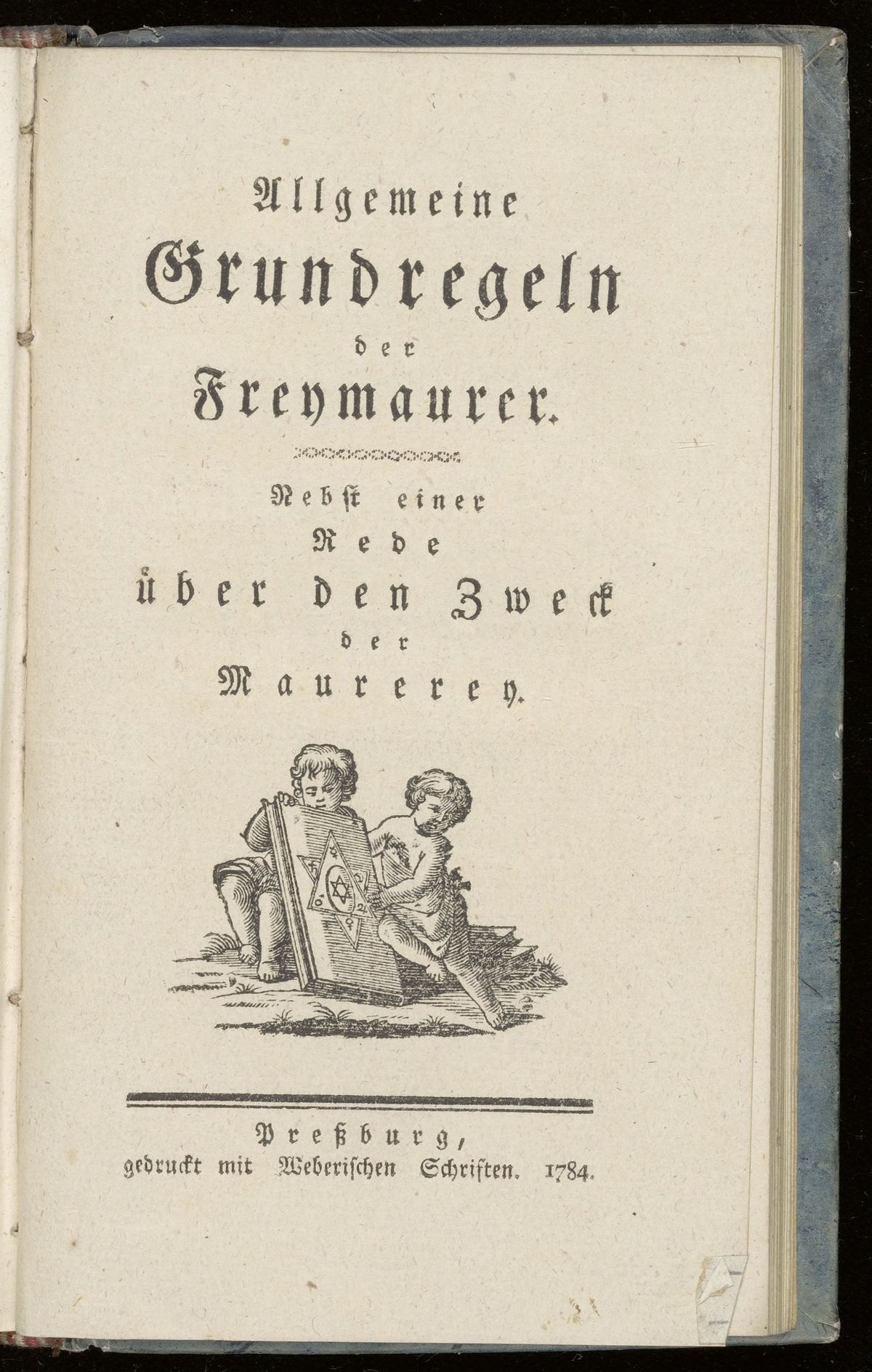 Allgemeine
Grundregeln
der
Freymaurer.

Nebst einer
Rede
über den Zweck
der
Maurerey.

Preßburg,
gedruckt mit Weberischen Schriften. 1784.